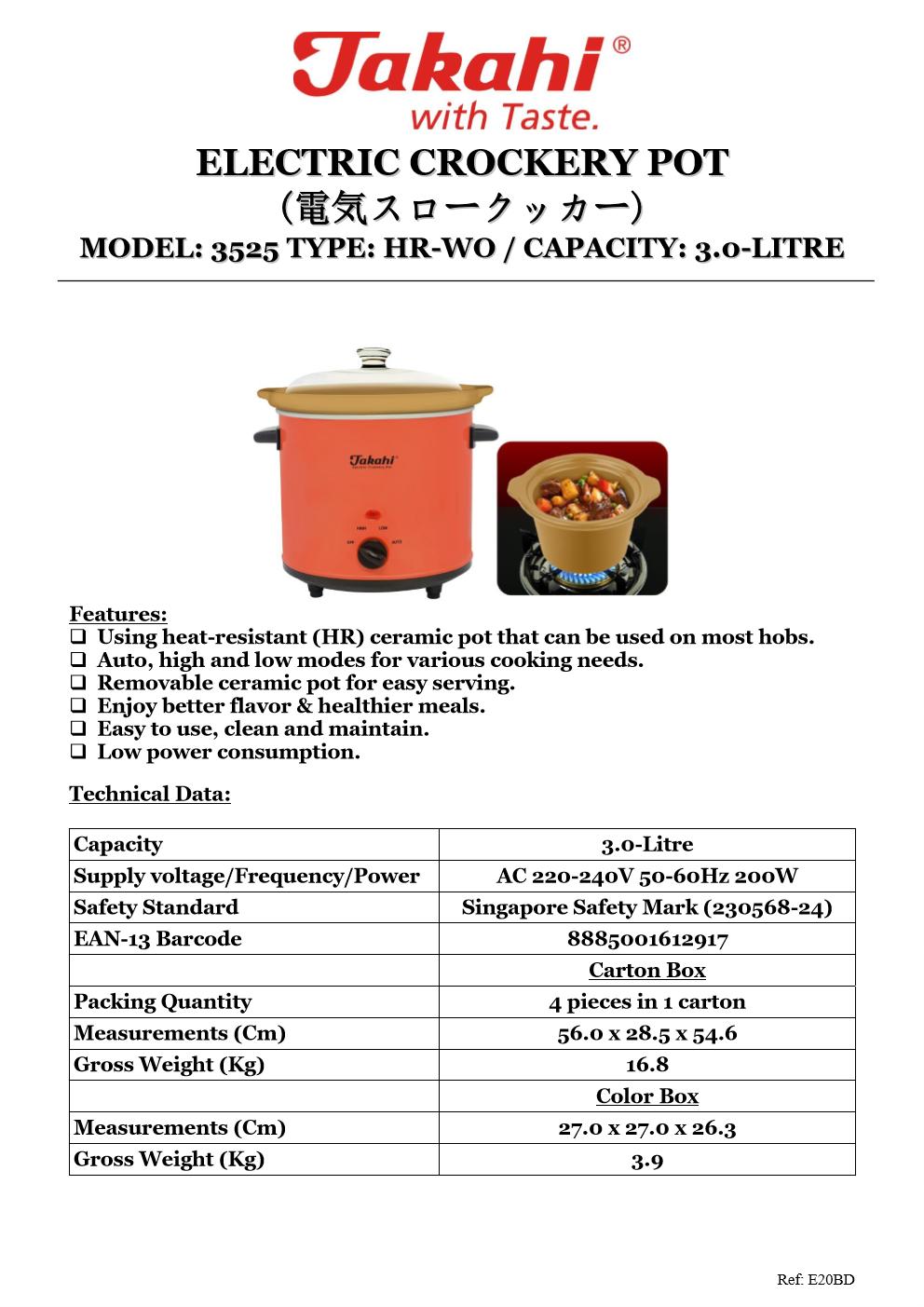 Takahi®
with Taste.

ELECTRIC CROCKERY POT
(電気スロークッカー)
MODEL: 3525 TYPE: HR-WO / CAPACITY: 3.0-LITRE

Takahi

HIGH LOW
OFF AUTO

Features:
❑ Using heat-resistant (HR) ceramic pot that can be used on most hobs.
❑ Auto, high and low modes for various cooking needs.
❑ Removable ceramic pot for easy serving.
❑ Enjoy better flavor & healthier meals.
❑ Easy to use, clean and maintain.
❑ Low power consumption.

Technical Data:

| Capacity | 3.0-Litre |
|---|---|
| Supply voltage/Frequency/Power | AC 220-240V 50-60Hz 200W |
| Safety Standard | Singapore Safety Mark (230568-24) |
| EAN-13 Barcode | 8885001612917 |
| | Carton Box |
| Packing Quantity | 4 pieces in 1 carton |
| Measurements (Cm) | 56.0 x 28.5 x 54.6 |
| Gross Weight (Kg) | 16.8 |
| | Color Box |
| Measurements (Cm) | 27.0 x 27.0 x 26.3 |
| Gross Weight (Kg) | 3.9 |

Ref: E20BD